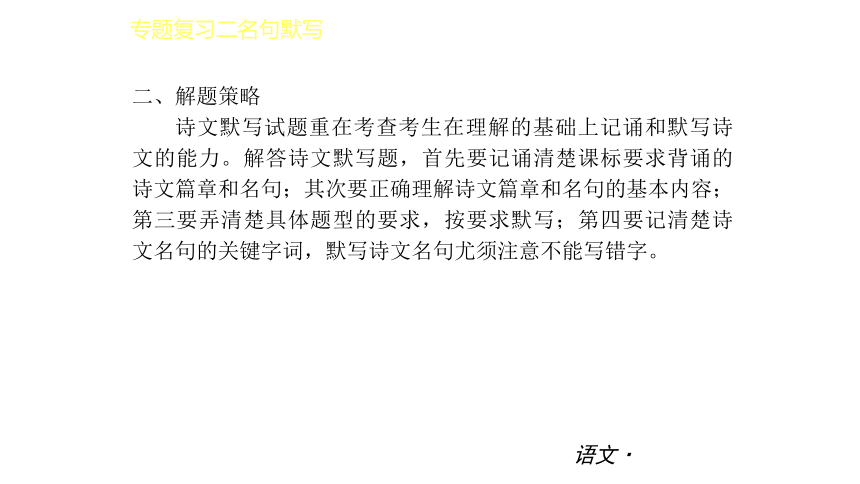 专题复习二名句默写

二、解题策略

诗文默写试题重在考查考生在理解的基础上记诵和默写诗文的能力。解答诗文默写题，首先要记诵清楚课标要求背诵的诗文篇章和名句；其次要正确理解诗文篇章和名句的基本内容；第三要弄清楚具体题型的要求，按要求默写；第四要记清楚诗文名句的关键字词，默写诗文名句尤须注意不能写错字。

语文·